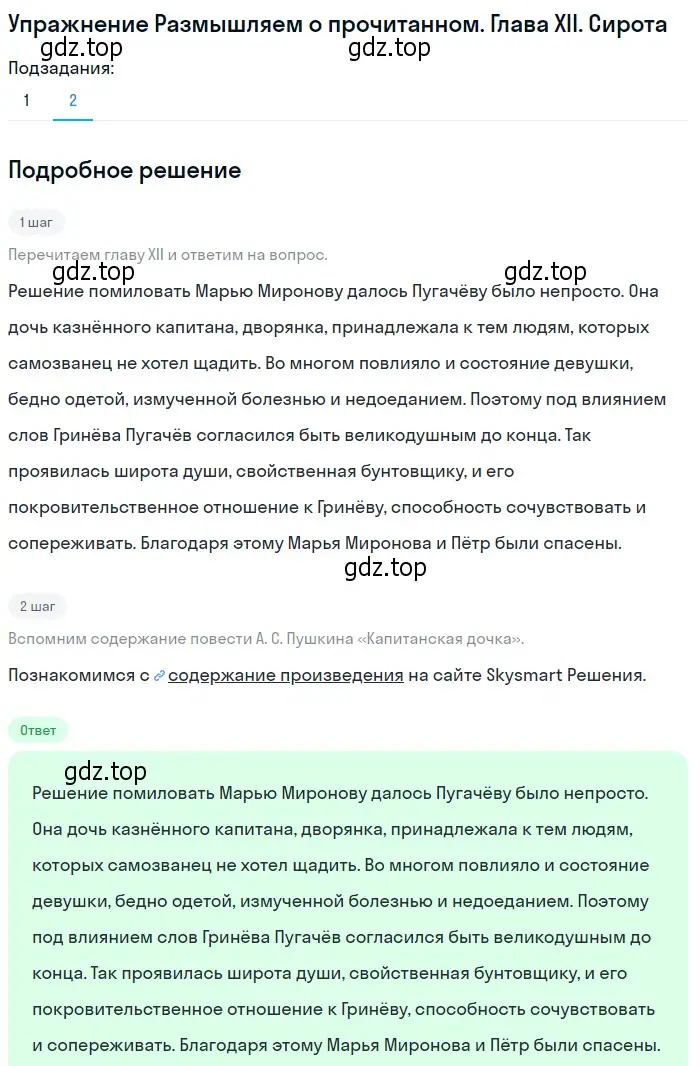 Упражнение Размышляем о прочитанном. Глава XII. Сирота

gdz.top gdz.top

Подзадания:

1 2

Подробное решение

1 шаг

Перечитаем главу XII и ответим на вопрос.

gdz.top gdz.top

Решение помиловать Марью Миронову далось Пугачёву было непросто. Она дочь казнённого капитана, дворянка, принадлежала к тем людям, которых самозванец не хотел щадить. Во многом повлияло и состояние девушки, бедно одетой, измученной болезнью и недоеданием. Поэтому под влиянием слов Гринёва Пугачёв согласился быть великодушным до конца. Так проявилась широта души, свойственная бунтовщику, и его покровительственное отношение к Гринёву, способность сочувствовать и сопереживать. Благодаря этому Марья Миронова и Пётр были спасены.

gdz.top

2 шаг

Вспомним содержание повести А. С. Пушкина «Капитанская дочка».

Познакомимся с содержание произведения на сайте Skysmart Решения.

Ответ

gdz.top

Решение помиловать Марью Миронову далось Пугачёву было непросто. Она дочь казнённого капитана, дворянка, принадлежала к тем людям, которых самозванец не хотел щадить. Во многом повлияло и состояние девушки, бедно одетой, измученной болезнью и недоеданием. Поэтому под влиянием слов Гринёва Пугачёв согласился быть великодушным до конца. Так проявилась широта души, свойственная бунтовщику, и его покровительственное отношение к Гринёву, способность сочувствовать и сопереживать. Благодаря этому Марья Миронова и Пётр были спасены.